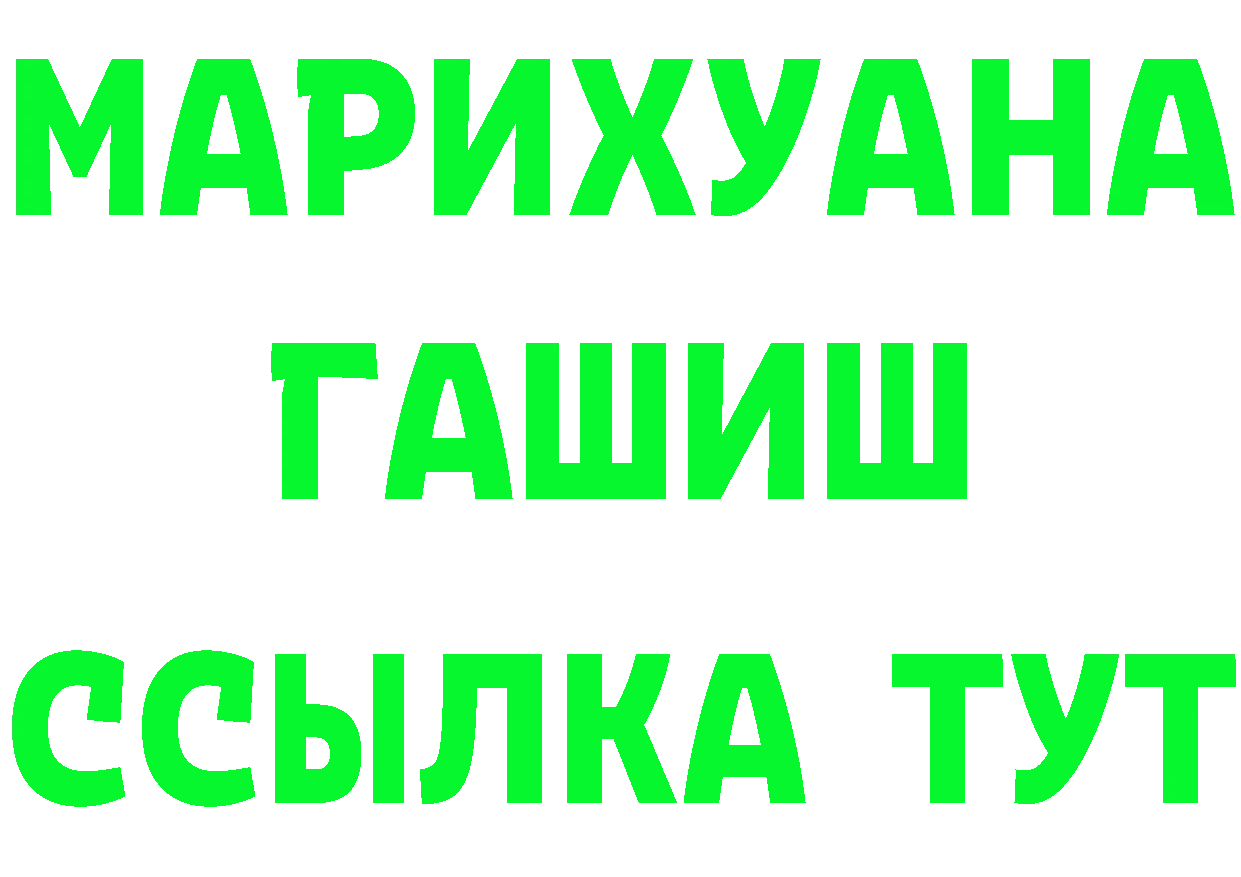 МАРИХУАНА
ГАШИШ
ССЫЛКА ТУТ